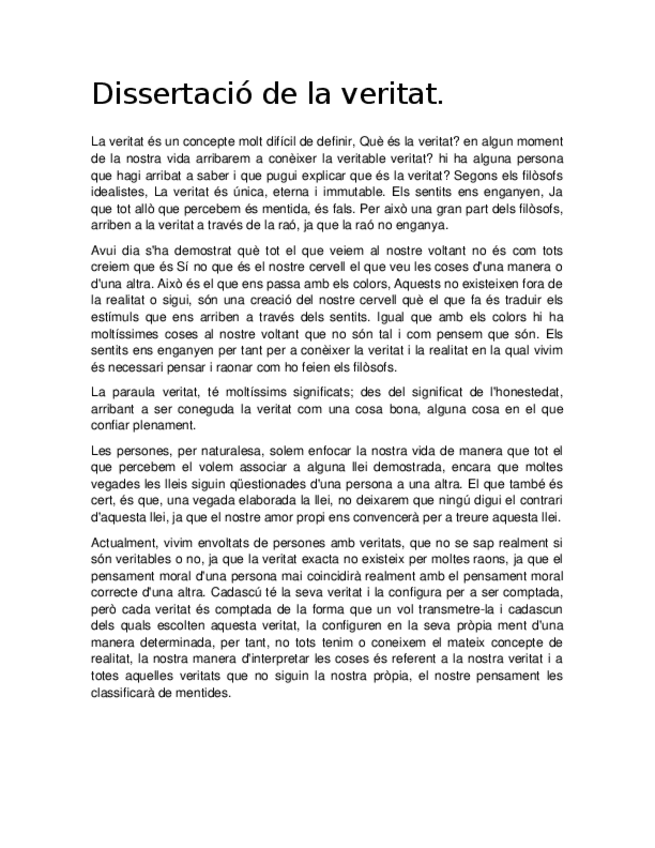 Dissertació de la veritat.

La veritat és un concepte molt difícil de definir, Què és la veritat? en algun moment de la nostra vida arribarem a conèixer la veritable veritat? hi ha alguna persona que hagi arribat a saber i que pugui explicar que és la veritat? Segons els filòsofs idealistes, La veritat és única, eterna i immutable. Els sentits ens enganyen, Ja que tot allò que percebem és mentida, és fals. Per això una gran part dels filòsofs, arriben a la veritat a través de la raó, ja que la raó no enganya.

Avui dia s'ha demostrat què tot el que veiem al nostre voltant no és com tots creiem que és Sí no que és el nostre cervell el que veu les coses d'una manera o d'una altra. Això és el que ens passa amb els colors, Aquests no existeixen fora de la realitat o sigui, són una creació del nostre cervell què el que fa és traduir els estímuls que ens arriben a través dels sentits. Igual que amb els colors hi ha moltíssimes coses al nostre voltant que no són tal i com pensem que són. Els sentits ens enganyen per tant per a conèixer la veritat i la realitat en la qual vivim és necessari pensar i raonar com ho feien els filòsofs.

La paraula veritat, té moltíssims significats; des del significat de l'honestedat, arribant a ser coneguda la veritat com una cosa bona, alguna cosa en el que confiar plenament.

Les persones, per naturalesa, solem enfocar la nostra vida de manera que tot el que percebem el volem associar a alguna llei demostrada, encara que moltes vegades les lleis siguin qüestionades d'una persona a una altra. El que també és cert, és que, una vegada elaborada la llei, no deixarem que ningú digui el contrari d'aquesta llei, ja que el nostre amor propi ens convencerà per a treure aquesta llei.

Actualment, vivim envoltats de persones amb veritats, que no se sap realment si són veritables o no, ja que la veritat exacta no existeix per moltes raons, ja que el pensament moral d'una persona mai coincidirà realment amb el pensament moral correcte d'una altra. Cadascú té la seva veritat i la configura per a ser comptada, però cada veritat és comptada de la forma que un vol transmetre-la i cadascun dels quals escolten aquesta veritat, la configuren en la seva pròpia ment d'una manera determinada, per tant, no tots tenim o coneixem el mateix concepte de realitat, la nostra manera d'interpretar les coses és referent a la nostra veritat i a totes aquelles veritats que no siguin la nostra pròpia, el nostre pensament les classificarà de mentides.